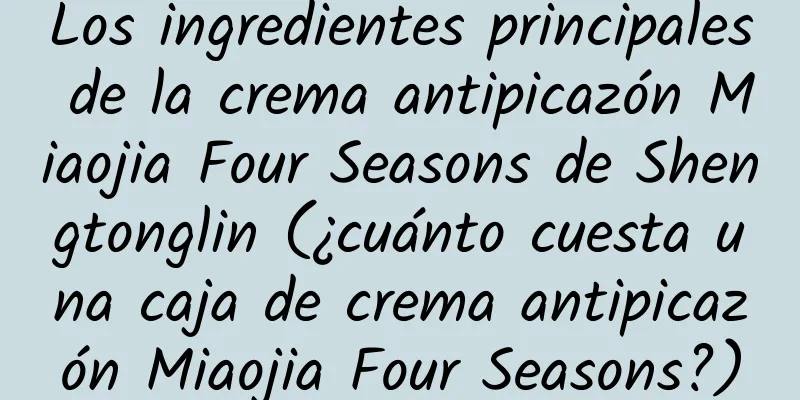 Los ingredientes principales de la crema antipicazón Miaojia Four Seasons de Shengtonglin (¿cuánto cuesta una caja de crema antipicazón Miaojia Four Seasons?)